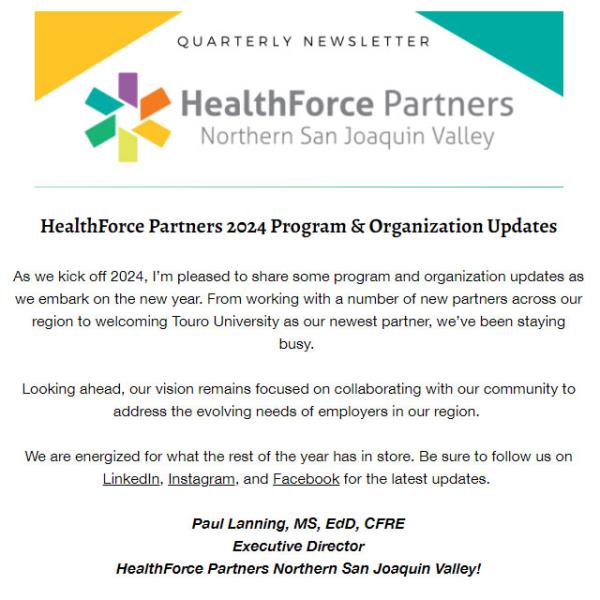 QUARTERLY NEWSLETTER

HealthForce Partners
Northern San Joaquin Valley

HealthForce Partners 2024 Program & Organization Updates

As we kick off 2024, I'm pleased to share some program and organization updates as we embark on the new year. From working with a number of new partners across our region to welcoming Touro University as our newest partner, we've been staying busy.

Looking ahead, our vision remains focused on collaborating with our community to address the evolving needs of employers in our region.

We are energized for what the rest of the year has in store. Be sure to follow us on LinkedIn, Instagram, and Facebook for the latest updates.

Paul Lanning, MS, EdD, CFRE
Executive Director
HealthForce Partners Northern San Joaquin Valley!